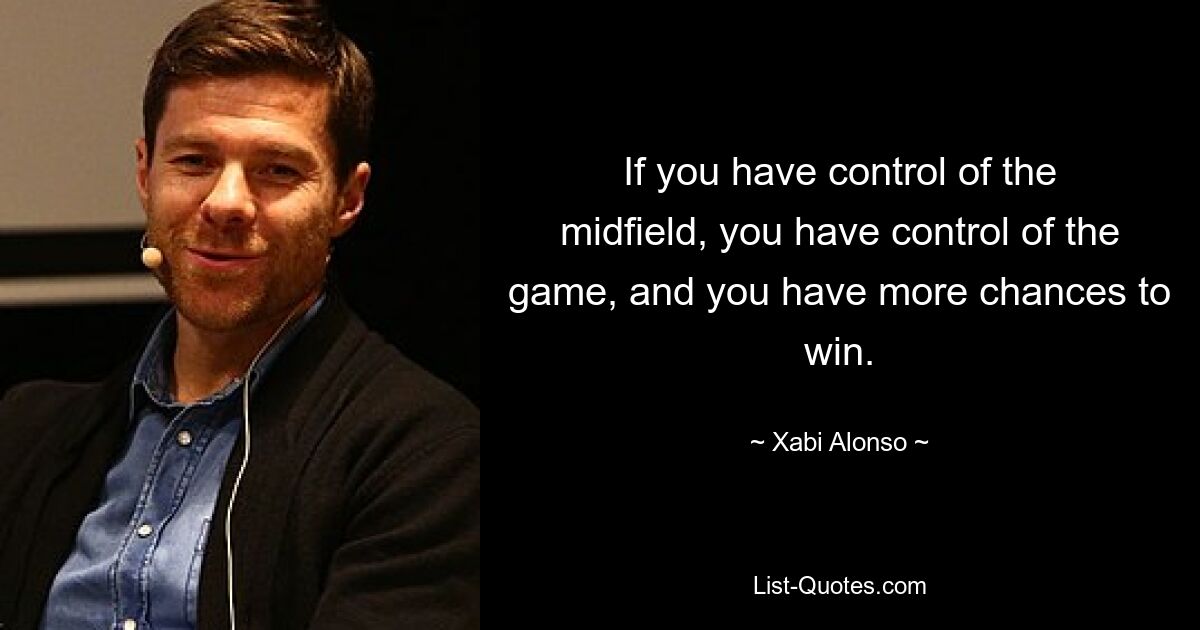 If you have control of the midfield, you have control of the game, and you have more chances to win.

~ Xabi Alonso ~

List-Quotes.com